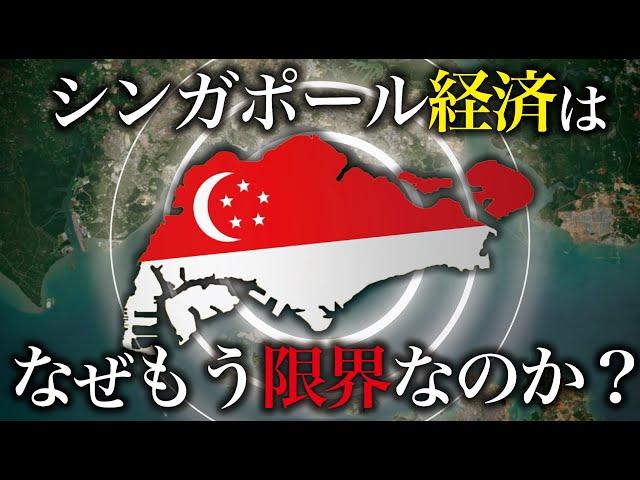 シンガポール経済は

なぜもう限界なのか？